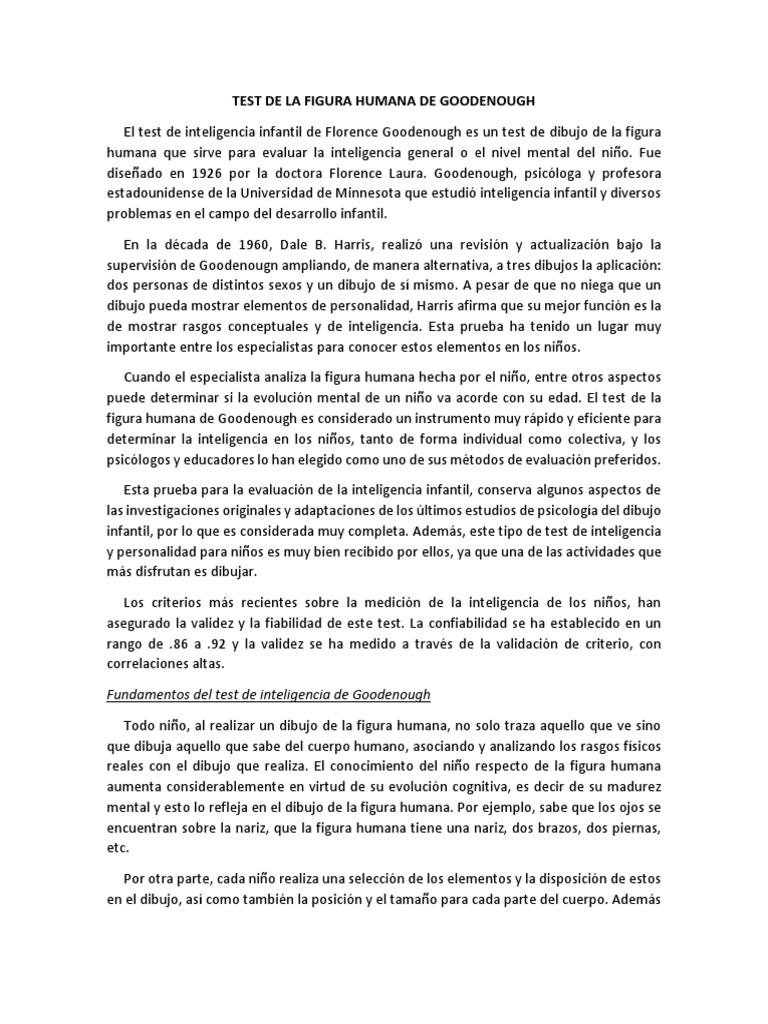 TEST DE LA FIGURA HUMANA DE GOODENOUGH

El test de inteligencia infantil de Florence Goodenough es un test de dibujo de la figura humana que sirve para evaluar la inteligencia general o el nivel mental del niño. Fue diseñado en 1926 por la doctora Florence Laura. Goodenough, psicóloga y profesora estadounidense de la Universidad de Minnesota que estudió inteligencia infantil y diversos problemas en el campo del desarrollo infantil.

En la década de 1960, Dale B. Harris, realizó una revisión y actualización bajo la supervisión de Goodenougn ampliando, de manera alternativa, a tres dibujos la aplicación: dos personas de distintos sexos y un dibujo de sí mismo. A pesar de que no niega que un dibujo pueda mostrar elementos de personalidad, Harris afirma que su mejor función es la de mostrar rasgos conceptuales y de inteligencia. Esta prueba ha tenido un lugar muy importante entre los especialistas para conocer estos elementos en los niños.

Cuando el especialista analiza la figura humana hecha por el niño, entre otros aspectos puede determinar si la evolución mental de un niño va acorde con su edad. El test de la figura humana de Goodenough es considerado un instrumento muy rápido y eficiente para determinar la inteligencia en los niños, tanto de forma individual como colectiva, y los psicólogos y educadores lo han elegido como uno de sus métodos de evaluación preferidos.

Esta prueba para la evaluación de la inteligencia infantil, conserva algunos aspectos de las investigaciones originales y adaptaciones de los últimos estudios de psicología del dibujo infantil, por lo que es considerada muy completa. Además, este tipo de test de inteligencia y personalidad para niños es muy bien recibido por ellos, ya que una de las actividades que más disfrutan es dibujar.

Los criterios más recientes sobre la medición de la inteligencia de los niños, han asegurado la validez y la fiabilidad de este test. La confiabilidad se ha establecido en un rango de .86 a .92 y la validez se ha medido a través de la validación de criterio, con correlaciones altas.

Fundamentos del test de inteligencia de Goodenough

Todo niño, al realizar un dibujo de la figura humana, no solo traza aquello que ve sino que dibuja aquello que sabe del cuerpo humano, asociando y analizando los rasgos físicos reales con el dibujo que realiza. El conocimiento del niño respecto de la figura humana aumenta considerablemente en virtud de su evolución cognitiva, es decir de su madurez mental y esto lo refleja en el dibujo de la figura humana. Por ejemplo, sabe que los ojos se encuentran sobre la nariz, que la figura humana tiene una nariz, dos brazos, dos piernas, etc.

Por otra parte, cada niño realiza una selección de los elementos y la disposición de estos en el dibujo, así como también la posición y el tamaño para cada parte del cuerpo. Además